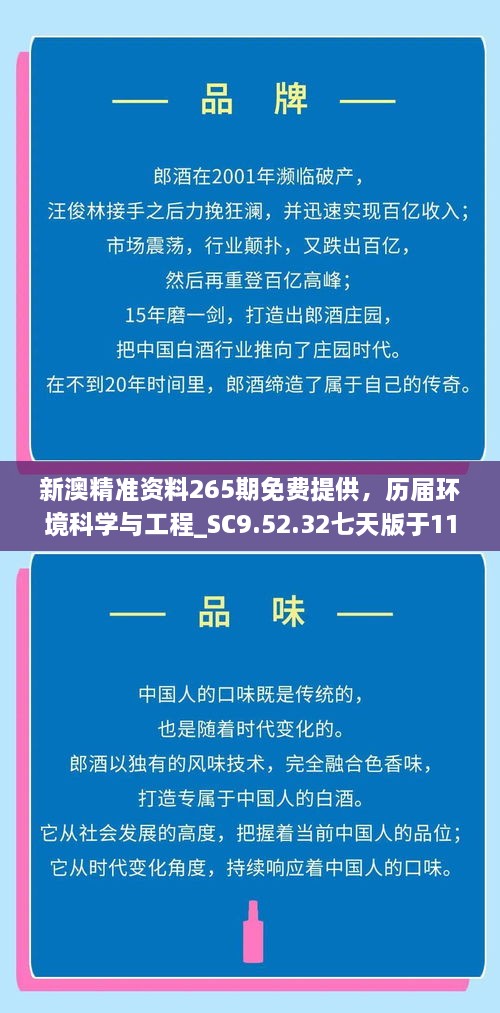 —— 品 牌 ——

郎酒在2001年濒临破产，
汪俊林接手之后力挽狂澜，并迅速实现百亿收入；
市场震荡，行业颠扑，又跌出百亿，
然后再重登百亿高峰；
15年磨一剑，打造出郎酒庄园，
把中国白酒行业推向了庄园时代。
在不到20年时间里，郎酒缔造了属于自己的传奇。

新澳精准资料265期免费提供，历届环境科学与工程_SC9.52.32七天版于11

—— 品 味 ——

中国人的口味既是传统的，
也是随着时代变化的。
郎酒以独有的风味技术，完全融合色香味，
打造专属于中国人的白酒。
它从社会发展的高度，把握着当前中国人的品位；
它从时代变化角度，持续响应着中国人的口味。